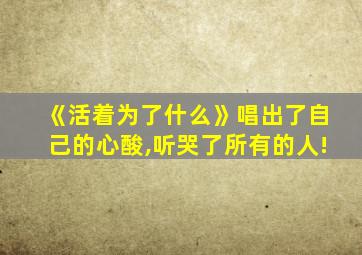 《活着为了什么》唱出了自己的心酸,听哭了所有的人!